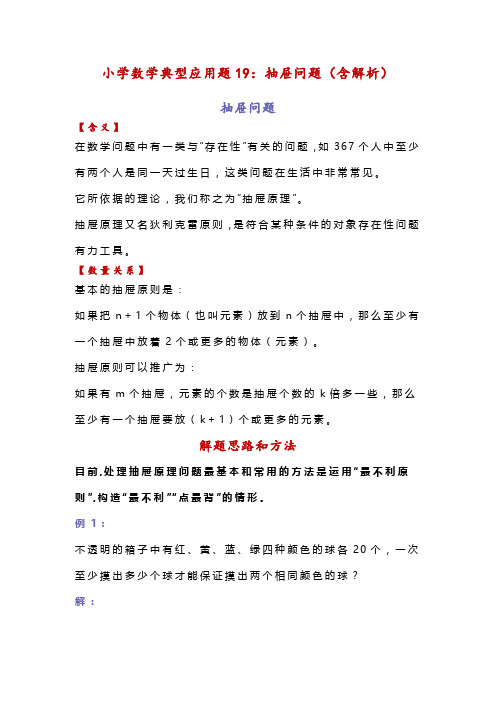 小学数学典型应用题19：抽屉问题（含解析）

抽屉问题

【含义】

在数学问题中有一类与"存在性"有关的问题，如 367 个人中至少有两个人是同一天过生日，这类问题在生活中非常常见。

它所依据的理论，我们称之为"抽屉原理"。

抽屉原理又名狄利克雷原则，是符合某种条件的对象存在性问题有力工具。

【数量关系】

基本的抽屉原则是：

如果把 n＋1 个物体（也叫元素）放到 n 个抽屉中，那么至少有一个抽屉中放着 2 个或更多的物体（元素）。

抽屉原则可以推广为：

如果有 m 个抽屉，元素的个数是抽屉个数的 k 倍多一些，那么至少有一个抽屉要放（k＋1）个或更多的元素。

解题思路和方法

目前,处理抽屉原理问题最基本和常用的方法是运用"最不利原则",构造"最不利""点最背"的情形。

例 1：

不透明的箱子中有红、黄、蓝、绿四种颜色的球各 20 个，一次至少摸出多少个球才能保证摸出两个相同颜色的球？

解：